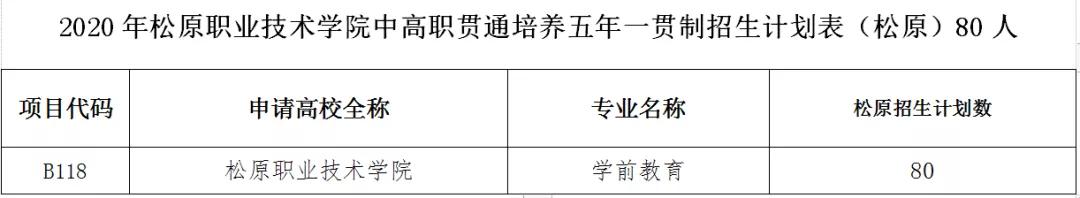 2020 年松原职业技术学院中高职贯通培养五年一贯制招生计划表（松原）80 人

| 项目代码 | 申请高校全称 | 专业名称 | 松原招生计划数 |
|---|---|---|---|
| B118 | 松原职业技术学院 | 学前教育 | 80 |